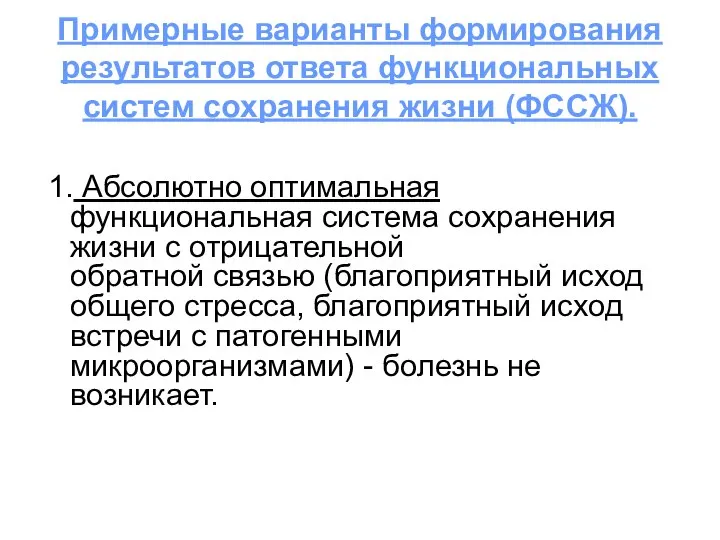 Примерные варианты формирования результатов ответа функциональных систем сохранения жизни (ФССЖ).

1. Абсолютно оптимальная функциональная система сохранения жизни с отрицательной обратной связью (благоприятный исход общего стресса, благоприятный исход встречи с патогенными микроорганизмами) - болезнь не возникает.